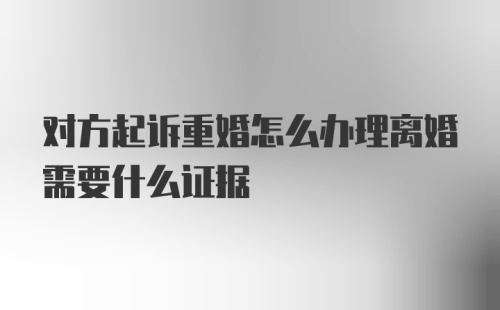 对方起诉重婚怎么办理离婚需要什么证据